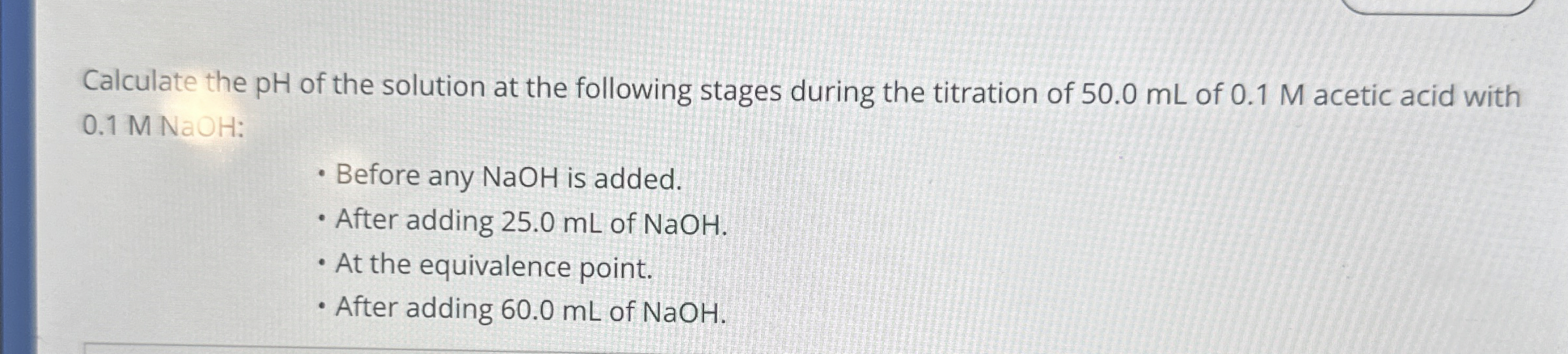 Calculate the pH of the solution at the following stages during the titration of 50.0 mL of 0.1 M acetic acid with 0.1 M NaOH:

• Before any NaOH is added.
• After adding 25.0 mL of NaOH.
• At the equivalence point.
• After adding 60.0 mL of NaOH.